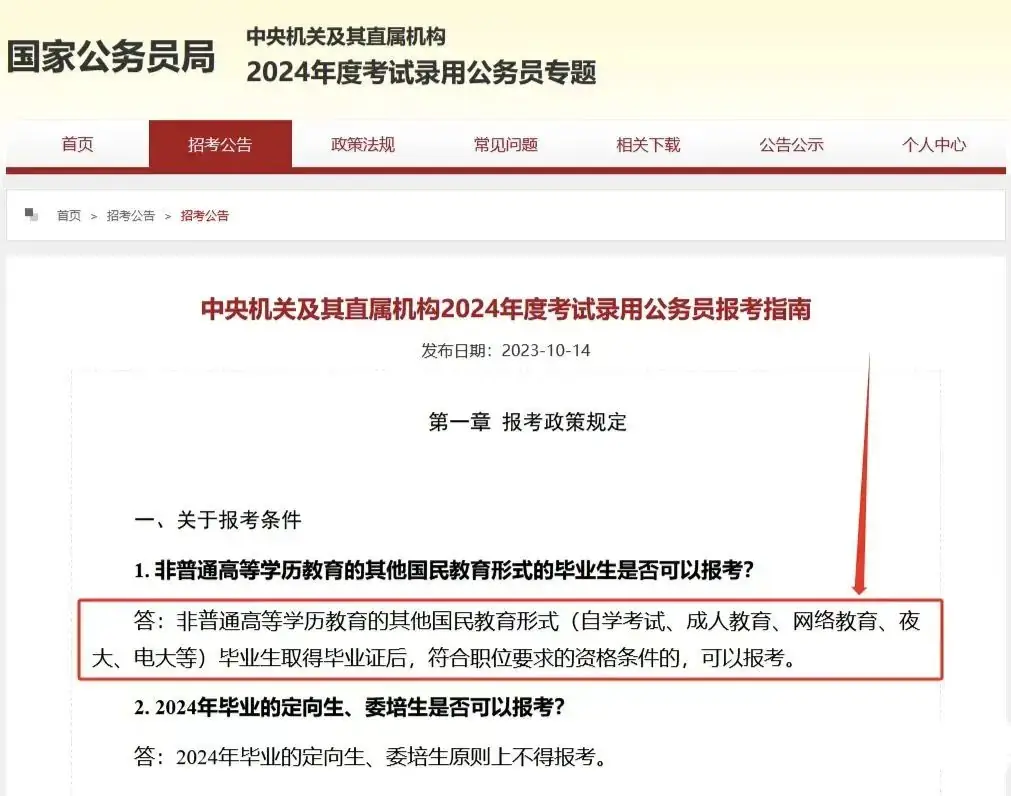 国家公务员局

中央机关及其直属机构
2024年度考试录用公务员专题

首页 招考公告 政策法规 常见问题 相关下载 公告公示 个人中心

首页 > 招考公告 > 招考公告

中央机关及其直属机构2024年度考试录用公务员报考指南

发布日期：2023-10-14

第一章 报考政策规定

一、关于报考条件

1. 非普通高等学历教育的其他国民教育形式的毕业生是否可以报考？

答：非普通高等学历教育的其他国民教育形式（自学考试、成人教育、网络教育、夜大、电大等）毕业生取得毕业证后，符合职位要求的资格条件的，可以报考。

2. 2024年毕业的定向生、委培生是否可以报考？

答：2024年毕业的定向生、委培生原则上不得报考。